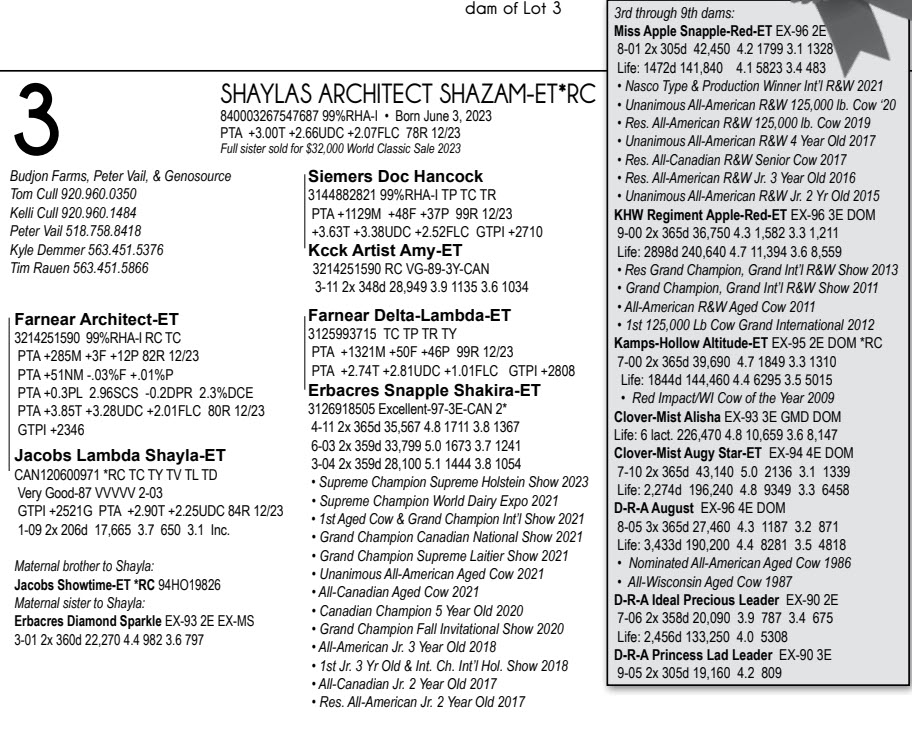 dam of Lot 3

3

SHAYLAS ARCHITECT SHAZAM-ET*RC
840003267547687 99%RHA-I • Born June 3, 2023
PTA +3.00T +2.66UDC +2.07FLC 78R 12/23
Full sister sold for $32,000 World Classic Sale 2023

Budjon Farms, Peter Vail, & Genosource
Tom Cull 920.960.0350
Kelli Cull 920.960.1484
Peter Vail 518.758.8418
Kyle Demmer 563.451.5376
Tim Rauen 563.451.5866

Farnear Architect-ET
3214251590 99%RHA-I RC TC
PTA +285M +3F +12P 82R 12/23
PTA +51NM -.03%F +.01%P
PTA +0.3PL 2.96SCS -0.2DPR 2.3%DCE
PTA +3.85T +3.28UDC +2.01FLC 80R 12/23
GTPI +2346

Jacobs Lambda Shayla-ET
CAN120600971 *RC TC TY TV TL TD
Very Good-87 VVVVV 2-03
GTPI +2521G PTA +2.90T +2.25UDC 84R 12/23
1-09 2x 206d 17,665 3.7 650 3.1 Inc.

Maternal brother to Shayla:
Jacobs Showtime-ET *RC 94HO19826
Maternal sister to Shayla:
Erbacres Diamond Sparkle EX-93 2E EX-MS
3-01 2x 360d 22,270 4.4 982 3.6 797

Siemers Doc Hancock
3144882821 99%RHA-I TP TC TR
PTA +1129M +48F +37P 99R 12/23
+3.63T +3.38UDC +2.52FLC GTPI +2710

Kcck Artist Amy-ET
3214251590 RC VG-89-3Y-CAN
3-11 2x 348d 28,949 3.9 1135 3.6 1034

Farnear Delta-Lambda-ET
3125993715 TC TP TR TY
PTA +1321M +50F +46P 99R 12/23
PTA +2.74T +2.81UDC +1.01FLC GTPI +2808

Erbacres Snapple Shakira-ET
3126918505 Excellent-97-3E-CAN 2*
4-11 2x 365d 35,567 4.8 1711 3.8 1367
6-03 2x 359d 33,799 5.0 1673 3.7 1241
3-04 2x 359d 28,100 5.1 1444 3.8 1054
• Supreme Champion Supreme Holstein Show 2023
• Supreme Champion World Dairy Expo 2021
• 1st Aged Cow & Grand Champion Int'l Show 2021
• Grand Champion Canadian National Show 2021
• Grand Champion Supreme Laitier Show 2021
• Unanimous All-American Aged Cow 2021
• All-Canadian Aged Cow 2021
• Canadian Champion 5 Year Old 2020
• Grand Champion Fall Invitational Show 2020
• All-American Jr. 3 Year Old 2018
• 1st Jr. 3 Yr Old & Int. Ch. Int'l Hol. Show 2018
• All-Canadian Jr. 2 Year Old 2017
• Res. All-American Jr. 2 Year Old 2017

3rd through 9th dams:
Miss Apple Snapple-Red-ET EX-96 2E
8-01 2x 305d 42,450 4.2 1799 3.1 1328
Life: 1472d 141,840 4.1 5823 3.4 483
• Nasco Type & Production Winner Int'l R&W 2021
• Unanimous All-American R&W 125,000 lb. Cow '20
• Res. All-American R&W 125,000 lb. Cow 2019
• Unanimous All-American R&W 4 Year Old 2017
• Res. All-Canadian R&W Senior Cow 2017
• Res. All-American R&W Jr. 3 Year Old 2016
• Unanimous All-American R&W Jr. 2 Yr Old 2015
KHW Regiment Apple-Red-ET EX-96 3E DOM
9-00 2x 365d 36,750 4.3 1,582 3.3 1,211
Life: 2898d 240,640 4.7 11,394 3.6 8,559
• Res Grand Champion, Grand Int'l R&W Show 2013
• Grand Champion, Grand Int'l R&W Show 2011
• All-American R&W Aged Cow 2011
• 1st 125,000 Lb Cow Grand International 2012
Kamps-Hollow Altitude-ET EX-95 2E DOM *RC
7-00 2x 365d 39,690 4.7 1849 3.3 1310
Life: 1844d 144,460 4.4 6295 3.5 5015
• Red Impact/WI Cow of the Year 2009
Clover-Mist Alisha EX-93 3E GMD DOM
Life: 6 lact. 226,470 4.8 10,659 3.6 8,147
Clover-Mist Augy Star-ET EX-94 4E DOM
7-10 2x 365d 43,140 5.0 2136 3.1 1339
Life: 2,274d 196,240 4.8 9349 3.3 6458
D-R-A August EX-96 4E DOM
8-05 3x 365d 27,460 4.3 1187 3.2 871
Life: 3,433d 190,200 4.4 8281 3.5 4818
• Nominated All-American Aged Cow 1986
• All-Wisconsin Aged Cow 1987
D-R-A Ideal Precious Leader EX-90 2E
7-06 2x 358d 20,090 3.9 787 3.4 675
Life: 2,456d 133,250 4.0 5308
D-R-A Princess Lad Leader EX-90 3E
9-05 2x 305d 19,160 4.2 809